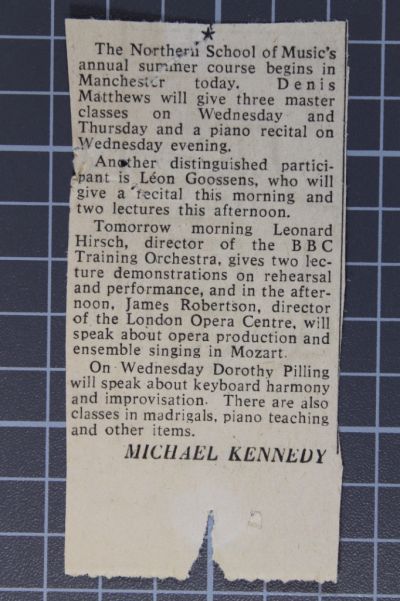 ★

The Northern School of Music's annual summer course begins in Manchester today. Denis Matthews will give three master classes on Wednesday and Thursday and a piano recital on Wednesday evening.

Another distinguished participant is Léon Goossens, who will give a recital this morning and two lectures this afternoon.

Tomorrow morning Leonard Hirsch, director of the BBC Training Orchestra, gives two lecture demonstrations on rehearsal and performance, and in the afternoon, James Robertson, director of the London Opera Centre, will speak about opera production and ensemble singing in Mozart.

On Wednesday Dorothy Pilling will speak about keyboard harmony and improvisation. There are also classes in madrigals, piano teaching and other items.

MICHAEL KENNEDY